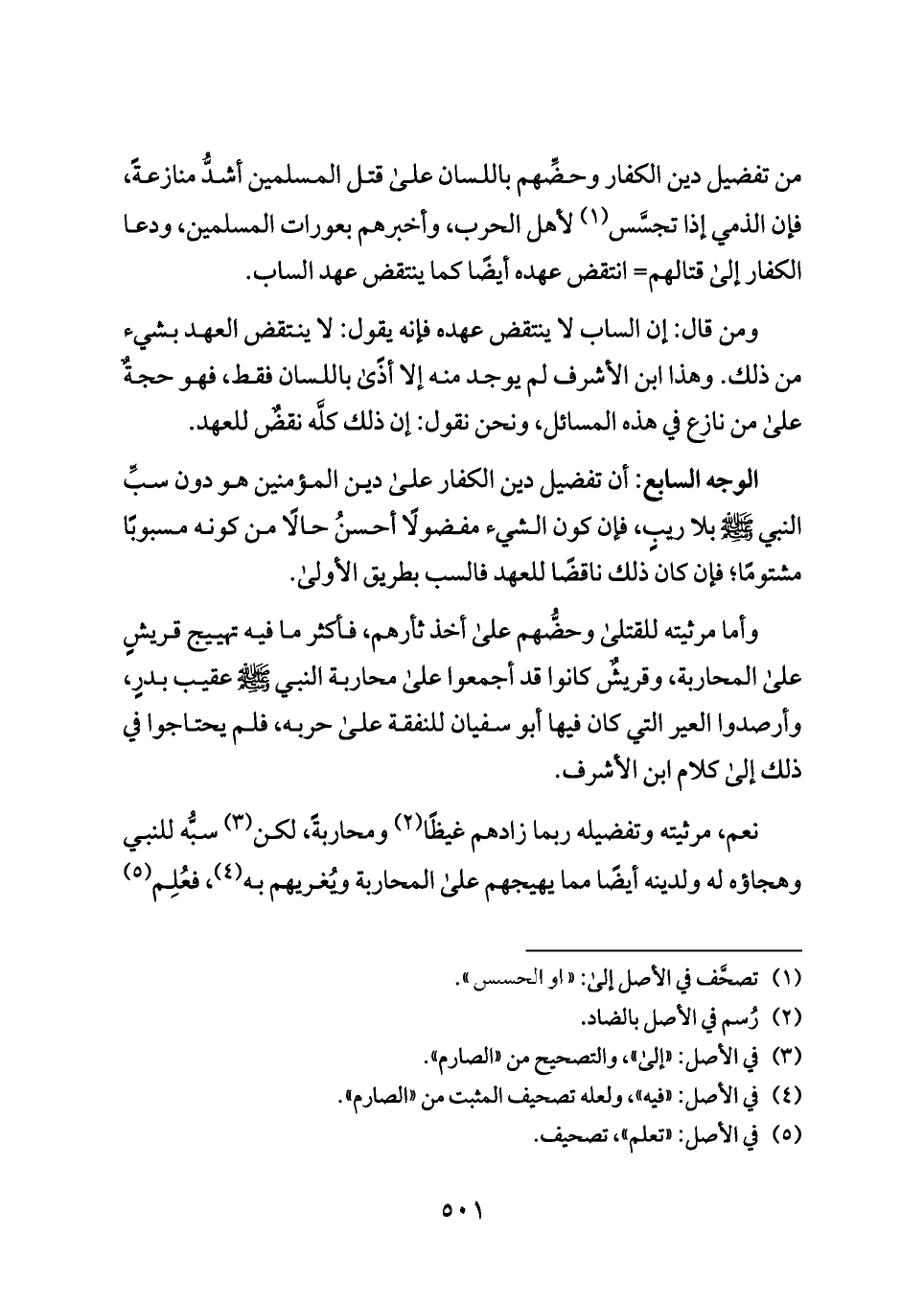 من تفضيل دين الكفار وحضِّهم باللسان علىٰ قتل المسلمين أشدُّ منازعةً، فإن الذمي إذا تجسَّس(١) لأهل الحرب، وأخبرهم بعورات المسلمين، ودعا الكفار إلىٰ قتالهم= انتقض عهده أيضًا كما ينتقض عهد الساب.

ومن قال: إن الساب لا ينتقض عهده فإنه يقول: لا ينتقض العهد بشيء من ذلك. وهذا ابن الأشرف لم يوجد منه إلا أذًىٰ باللسان فقط، فهو حجةٌ علىٰ من نازع في هذه المسائل، ونحن نقول: إن ذلك كلَّه نقضٌ للعهد.

الوجه السابع: أن تفضيل دين الكفار علىٰ دين المؤمنين هو دون سبِّ النبي ﷺ بلا ريبٍ، فإن كون الشيء مفضولًا أحسنُ حالًا من كونه مسبوبًا مشتومًا؛ فإن كان ذلك ناقضًا للعهد فالسب بطريق الأولىٰ.

وأما مرثيته للقتلىٰ وحضُّهم علىٰ أخذ ثأرهم، فأكثر ما فيه تهييج قريشٍ علىٰ المحاربة، وقريشٌ كانوا قد أجمعوا علىٰ محاربة النبي ﷺ عقيب بدرٍ، وأرصدوا العير التي كان فيها أبو سفيان للنفقة علىٰ حربه، فلم يحتاجوا في ذلك إلىٰ كلام ابن الأشرف.

نعم، مرثيته وتفضيله ربما زادهم غيظًا(٢) ومحاربةً، لكن(٣) سبُّه للنبي وهجاؤه له ولدينه أيضًا مما يهيجهم علىٰ المحاربة ويُغريهم به(٤)، فعُلِم(٥)

(١) تصحَّف في الأصل إلىٰ: «او الحسس».
(٢) رُسم في الأصل بالضاد.
(٣) في الأصل: «إلىٰ»، والتصحيح من «الصارم».
(٤) في الأصل: «فيه»، ولعله تصحيف المثبت من «الصارم».
(٥) في الأصل: «تعلم»، تصحيف.

٥٠١